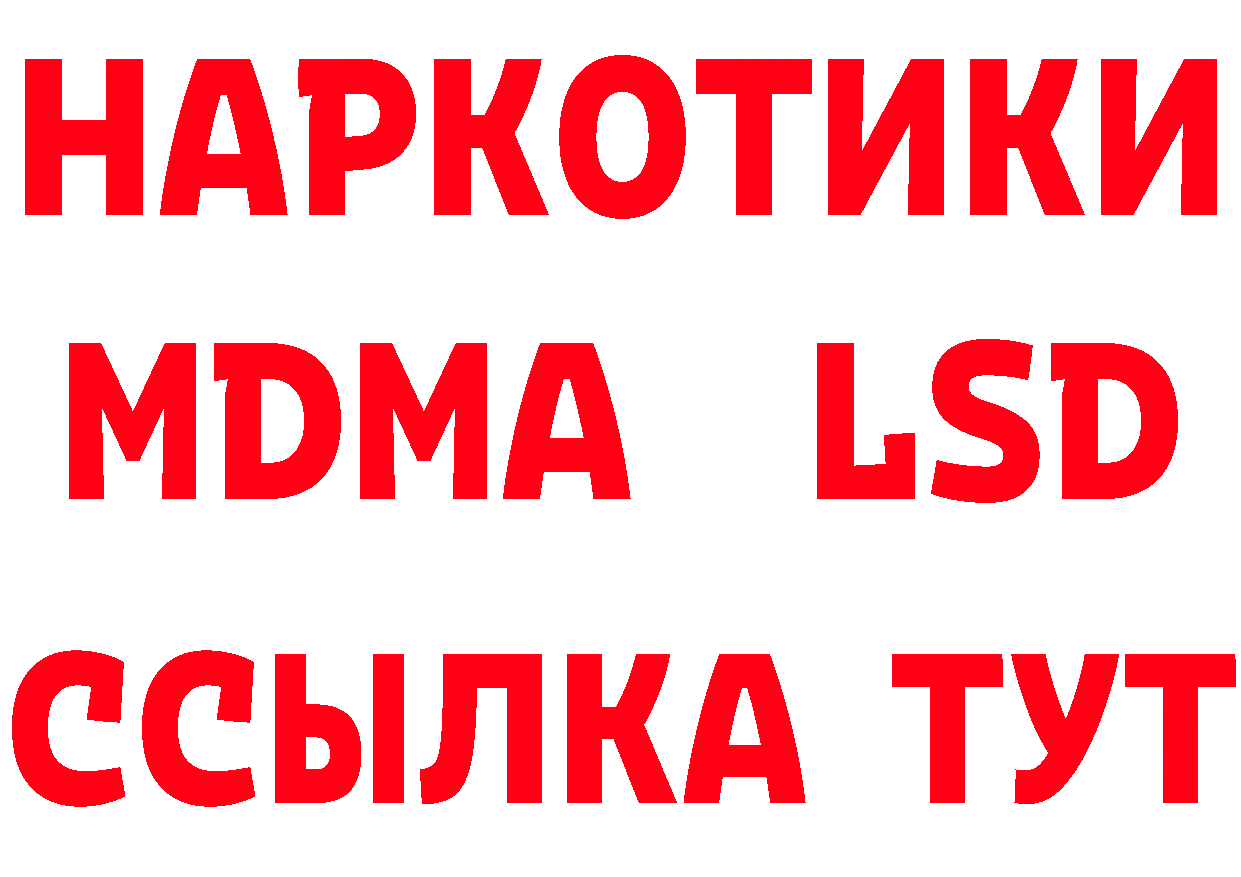 НАРКОТИКИ
MDMA LSD
ССЫЛКА ТУТ